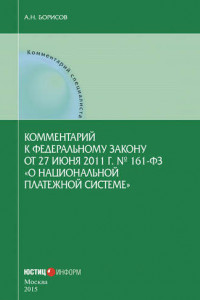 А.Н. БОРИСОВ

Комментарий специалиста

КОММЕНТАРИЙ К ФЕДЕРАЛЬНОМУ ЗАКОНУ ОТ 27 ИЮНЯ 2011 Г. № 161-ФЗ «О НАЦИОНАЛЬНОЙ ПЛАТЕЖНОЙ СИСТЕМЕ»

ЮСТИЦ ИНФОРМ
Москва
2015